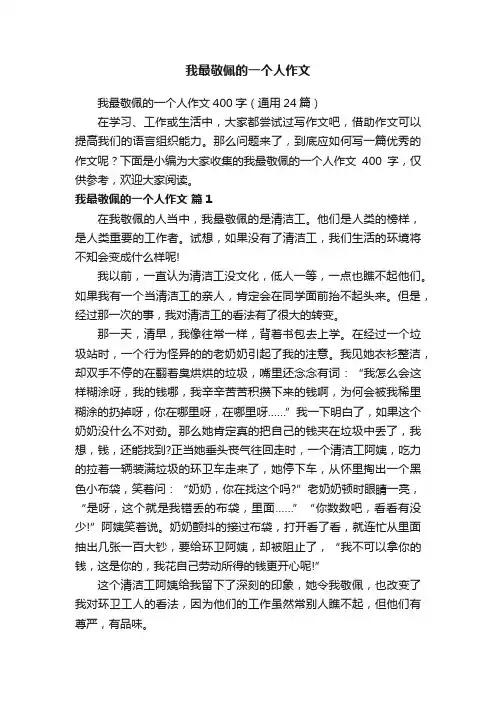 我最敬佩的一个人作文

我最敬佩的一个人作文400字（通用24篇）

在学习、工作或生活中，大家都尝试过写作文吧，借助作文可以提高我们的语言组织能力。那么问题来了，到底应如何写一篇优秀的作文呢？下面是小编为大家收集的我最敬佩的一个人作文 400 字，仅供参考，欢迎大家阅读。

我最敬佩的一个人作文 篇1

在我敬佩的人当中，我最敬佩的是清洁工。他们是人类的榜样，是人类重要的工作者。试想，如果没有了清洁工，我们生活的环境将不知会变成什么样呢!

我以前，一直认为清洁工没文化，低人一等，一点也瞧不起他们。如果我有一个当清洁工的亲人，肯定会在同学面前抬不起头来。但是，经过那一次的事，我对清洁工的看法有了很大的转变。

那一天，清早，我像往常一样，背着书包去上学。在经过一个垃圾站时，一个行为怪异的的老奶奶引起了我的注意。我见她衣衫整洁，却双手不停的在翻着臭烘烘的垃圾，嘴里还念念有词：“我怎么会这样糊涂呀，我的钱哪，我辛辛苦苦积攒下来的钱啊，为何会被我稀里糊涂的扔掉呀，你在哪里呀，在哪里呀......”我一下明白了，如果这个奶奶没什么不对劲。那么她肯定真的把自己的钱夹在垃圾中丢了，我想，钱，还能找到?正当她垂头丧气往回走时，一个清洁工阿姨，吃力的拉着一辆装满垃圾的环卫车走来了，她停下车，从怀里掏出一个黑色小布袋，笑着问：“奶奶，你在找这个吗?”老奶奶顿时眼睛一亮，“是呀，这个就是我错丢的布袋，里面......”“你数数吧，看看有没少!”阿姨笑着说。奶奶颤抖的接过布袋，打开看了看，就连忙从里面抽出几张一百大钞，要给环卫阿姨，却被阻止了，“我不可以拿你的钱，这是你的，我花自己劳动所得的钱更开心呢!”

这个清洁工阿姨给我留下了深刻的印象，她令我敬佩，也改变了我对环卫工人的看法，因为他们的工作虽然常别人瞧不起，但他们有尊严，有品味。